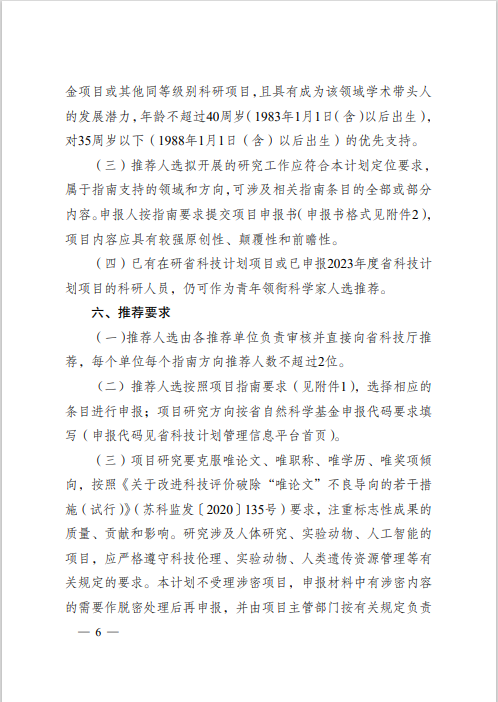 金项目或其他同等级别科研项目，且具有成为该领域学术带头人的发展潜力，年龄不超过40周岁（1983年1月1日（含）以后出生），对35周岁以下（1988年1月1日（含）以后出生）的优先支持。

（三）推荐人选拟开展的研究工作应符合本计划定位要求，属于指南支持的领域和方向，可涉及相关指南条目的全部或部分内容。申报人按指南要求提交项目申报书（申报书格式见附件2），项目内容应具有较强原创性、颠覆性和前瞻性。

（四）已有在研省科技计划项目或已申报2023年度省科技计划项目的科研人员，仍可作为青年领衔科学家人选推荐。

六、推荐要求

（一）推荐人选由各推荐单位负责审核并直接向省科技厅推荐，每个单位每个指南方向推荐人数不超过2位。

（二）推荐人选按照项目指南要求（见附件1），选择相应的条目进行申报；项目研究方向按省自然科学基金申报代码要求填写（申报代码见省科技计划管理信息平台首页）。

（三）项目研究要克服唯论文、唯职称、唯学历、唯奖项倾向，按照《关于改进科技评价破除“唯论文”不良导向的若干措施（试行）》（苏科监发〔2020〕135号）要求，注重标志性成果的质量、贡献和影响。研究涉及人体研究、实验动物、人工智能的项目，应严格遵守科技伦理、实验动物、人类遗传资源管理等有关规定的要求。本计划不受理涉密项目，申报材料中有涉密内容的需要作脱密处理后再申报，并由项目主管部门按有关规定负责

— 6 —